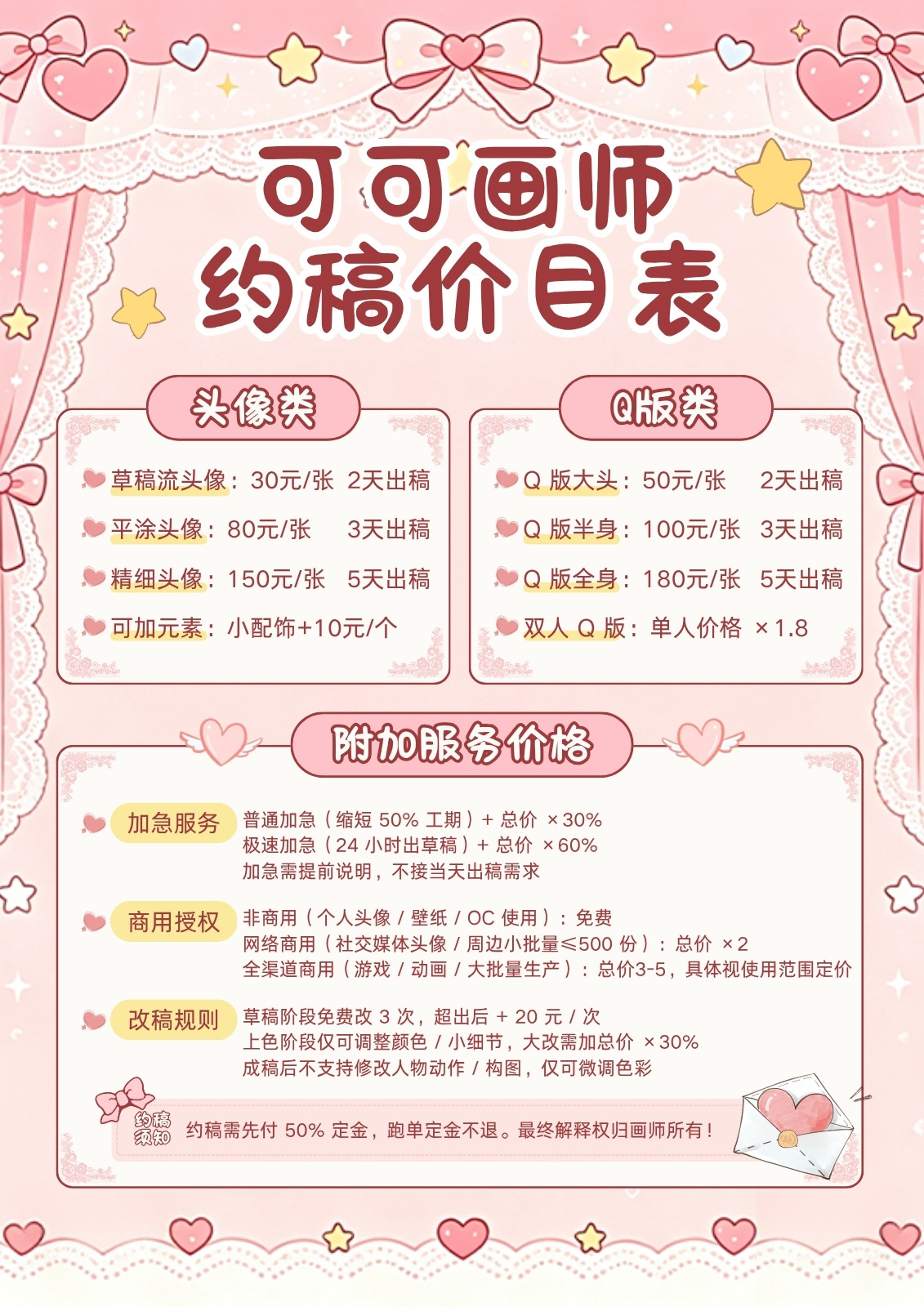 可可画师
约稿价目表

头像类

草稿流头像：30元/张 2天出稿

平涂头像：80元/张 3天出稿

精细头像：150元/张 5天出稿

可加元素：小配饰+10元/个

Q版类

Q版大头：50元/张 2天出稿

Q版半身：100元/张 3天出稿

Q版全身：180元/张 5天出稿

双人Q版：单人价格 ×1.8

附加服务价格

加急服务
普通加急（缩短50%工期）+总价 ×30%
极速加急（24小时出草稿）+总价 ×60%
加急需提前说明，不接当天出稿需求

商用授权
非商用（个人头像/壁纸/OC使用）：免费
网络商用（社交媒体头像/周边小批量≤500份）：总价 ×2
全渠道商用（游戏/动画/大批量生产）：总价3-5，具体视使用范围定价

改稿规则
草稿阶段免费改3次，超出后+20元/次
上色阶段仅可调整颜色/小细节，大改需加总价 ×30%
成稿后不支持修改人物动作/构图，仅可微调色彩

约稿须知
约稿需先付50%定金，跑单定金不退。最终解释权归画师所有！